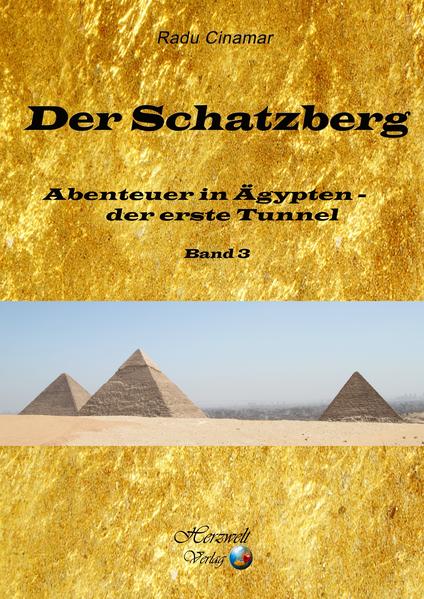 Radu Cinamar

Der Schatzberg

Abenteuer in Ägypten - der erste Tunnel

Band 3

Herzwelt Verlag